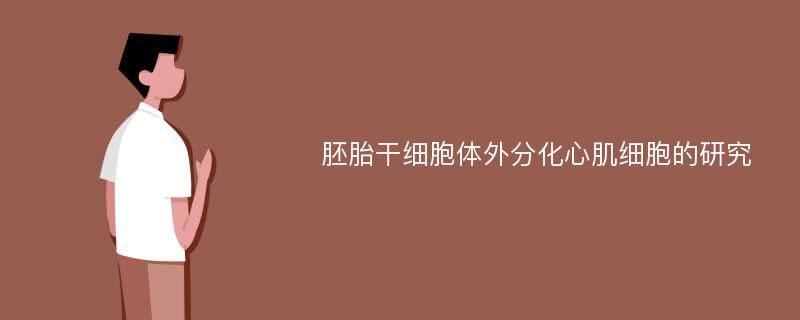 胚胎干细胞体外分化心肌细胞的研究